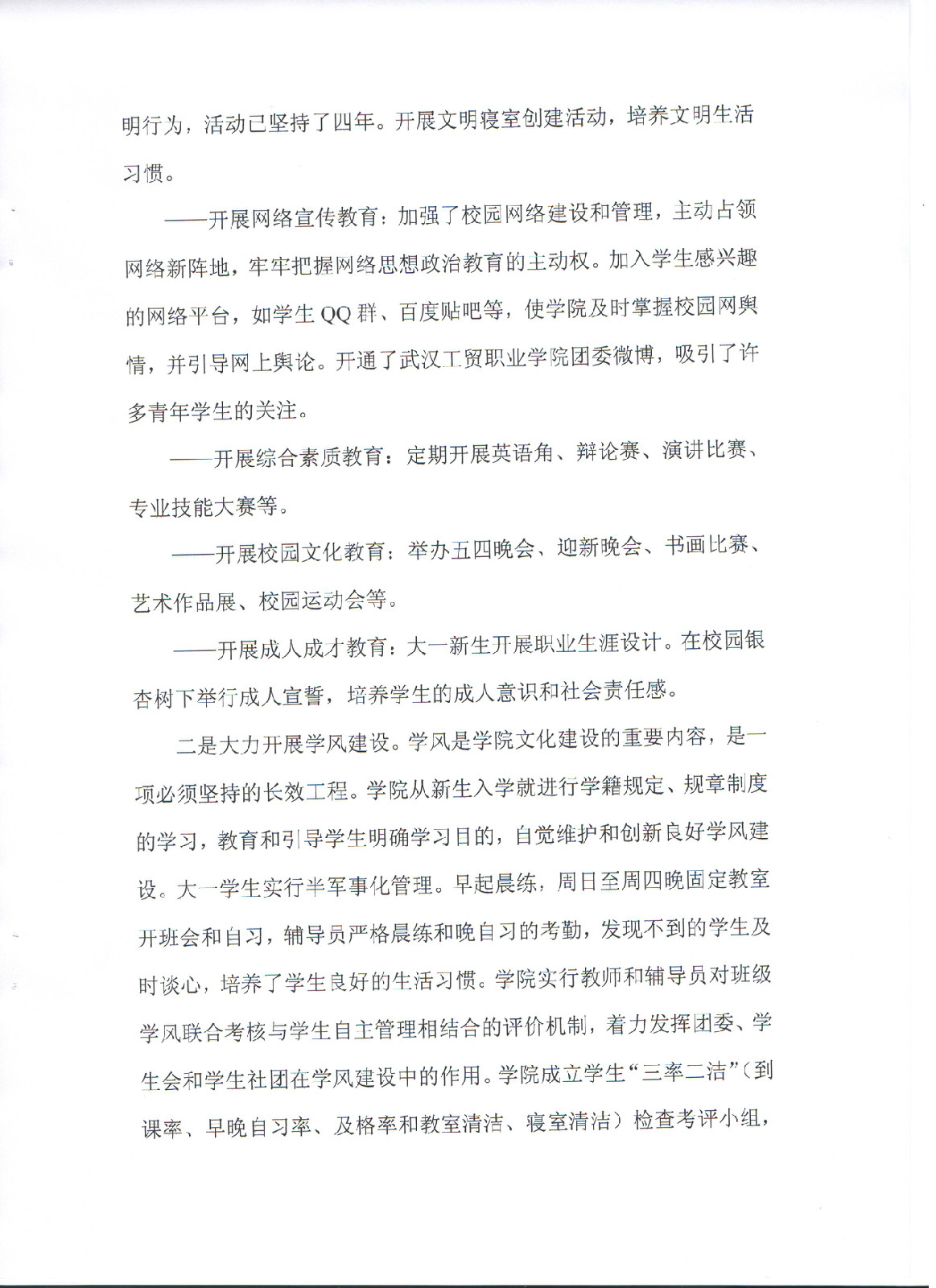 明行为，活动已坚持了四年。开展文明寝室创建活动，培养文明生活习惯。

——开展网络宣传教育：加强了校园网络建设和管理，主动占领网络新阵地，牢牢把握网络思想政治教育的主动权。加入学生感兴趣的网络平台，如学生 QQ 群、百度贴吧等，使学院及时掌握校园网舆情，并引导网上舆论。开通了武汉工贸职业学院团委微博，吸引了许多青年学生的关注。

——开展综合素质教育：定期开展英语角、辩论赛、演讲比赛、专业技能大赛等。

——开展校园文化教育：举办五四晚会、迎新晚会、书画比赛、艺术作品展、校园运动会等。

——开展成人成才教育：大一新生开展职业生涯设计。在校园银杏树下举行成人宣誓，培养学生的成人意识和社会责任感。

二是大力开展学风建设。学风是学院文化建设的重要内容，是一项必须坚持的长效工程。学院从新生入学就进行学籍规定、规章制度的学习，教育和引导学生明确学习目的，自觉维护和创新良好学风建设。大一学生实行半军事化管理。早起晨练，周日至周四晚固定教室开班会和自习，辅导员严格晨练和晚自习的考勤，发现不到的学生及时谈心，培养了学生良好的生活习惯。学院实行教师和辅导员对班级学风联合考核与学生自主管理相结合的评价机制，着力发挥团委、学生会和学生社团在学风建设中的作用。学院成立学生“三率二洁”（到课率、早晚自习率、及格率和教室清洁、寝室清洁）检查考评小组，